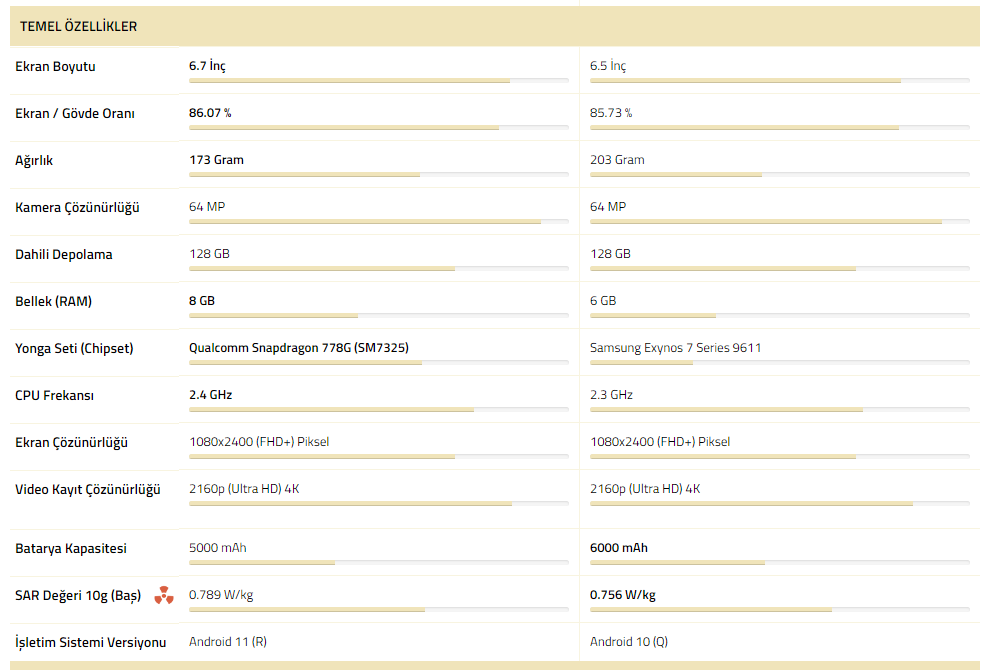 TEMEL ÖZELLİKLER

| | | |
|---|---|---|
| Ekran Boyutu | 6.7 İnç | 6.5 İnç |
| Ekran / Gövde Oranı | 86.07 % | 85.73 % |
| Ağırlık | 173 Gram | 203 Gram |
| Kamera Çözünürlüğü | 64 MP | 64 MP |
| Dahili Depolama | 128 GB | 128 GB |
| Bellek (RAM) | 8 GB | 6 GB |
| Yonga Seti (Chipset) | Qualcomm Snapdragon 778G (SM7325) | Samsung Exynos 7 Series 9611 |
| CPU Frekansı | 2.4 GHz | 2.3 GHz |
| Ekran Çözünürlüğü | 1080x2400 (FHD+) Piksel | 1080x2400 (FHD+) Piksel |
| Video Kayıt Çözünürlüğü | 2160p (Ultra HD) 4K | 2160p (Ultra HD) 4K |
| Batarya Kapasitesi | 5000 mAh | 6000 mAh |
| SAR Değeri 10g (Baş) | 0.789 W/kg | 0.756 W/kg |
| İşletim Sistemi Versiyonu | Android 11 (R) | Android 10 (Q) |